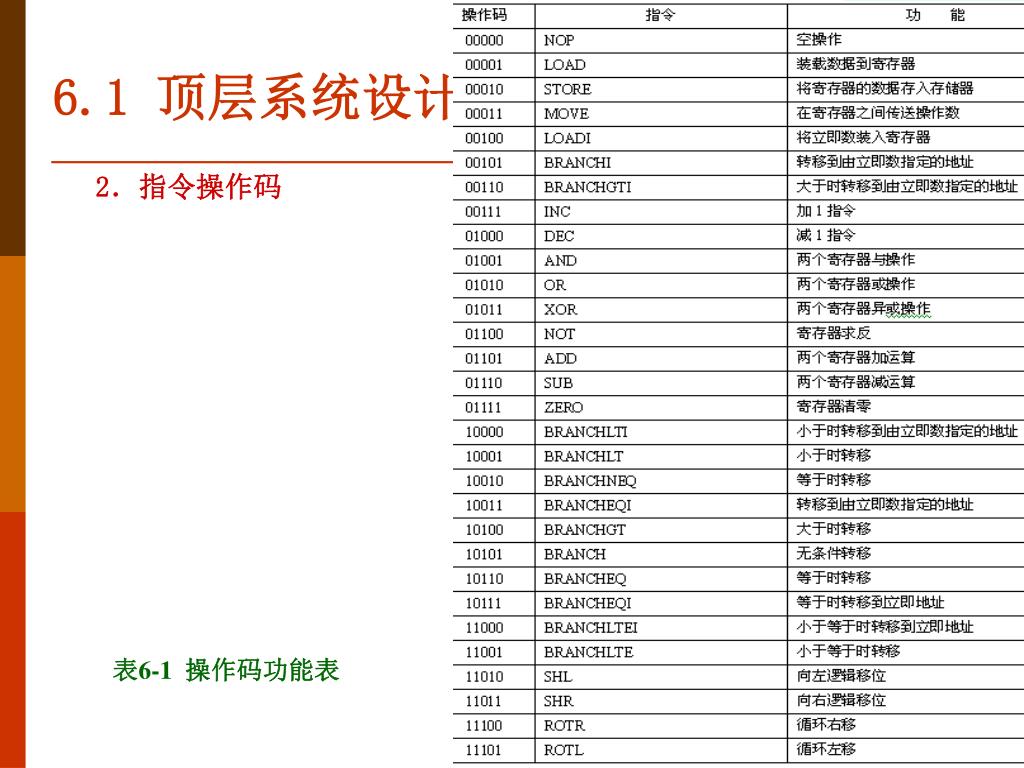 6.1 顶层系统设计

2. 指令操作码

表6-1 操作码功能表

| 操作码 | 指令 | 功 能 |
|---|---|---|
| 00000 | NOP | 空操作 |
| 00001 | LOAD | 装载数据到寄存器 |
| 00010 | STORE | 将寄存器的数据存入存储器 |
| 00011 | MOVE | 在寄存器之间传送操作数 |
| 00100 | LOADI | 将立即数装入寄存器 |
| 00101 | BRANCHI | 转移到由立即数指定的地址 |
| 00110 | BRANCHGTI | 大于时转移到由立即数指定的地址 |
| 00111 | INC | 加 1 指令 |
| 01000 | DEC | 减 1 指令 |
| 01001 | AND | 两个寄存器与操作 |
| 01010 | OR | 两个寄存器或操作 |
| 01011 | XOR | 两个寄存器异或操作 |
| 01100 | NOT | 寄存器求反 |
| 01101 | ADD | 两个寄存器加运算 |
| 01110 | SUB | 两个寄存器减运算 |
| 01111 | ZERO | 寄存器清零 |
| 10000 | BRANCHLTI | 小于时转移到由立即数指定的地址 |
| 10001 | BRANCHLT | 小于时转移 |
| 10010 | BRANCHNEQ | 等于时转移 |
| 10011 | BRANCHEQI | 转移到由立即数指定的地址 |
| 10100 | BRANCHGT | 大于时转移 |
| 10101 | BRANCH | 无条件转移 |
| 10110 | BRANCHEQ | 等于时转移 |
| 10111 | BRANCHEQI | 等于时转移到立即地址 |
| 11000 | BRANCHLTEI | 小于等于时转移到立即地址 |
| 11001 | BRANCHLTE | 小于等于时转移 |
| 11010 | SHL | 向左逻辑移位 |
| 11011 | SHR | 向右逻辑移位 |
| 11100 | ROTR | 循环右移 |
| 11101 | ROTL | 循环左移 |